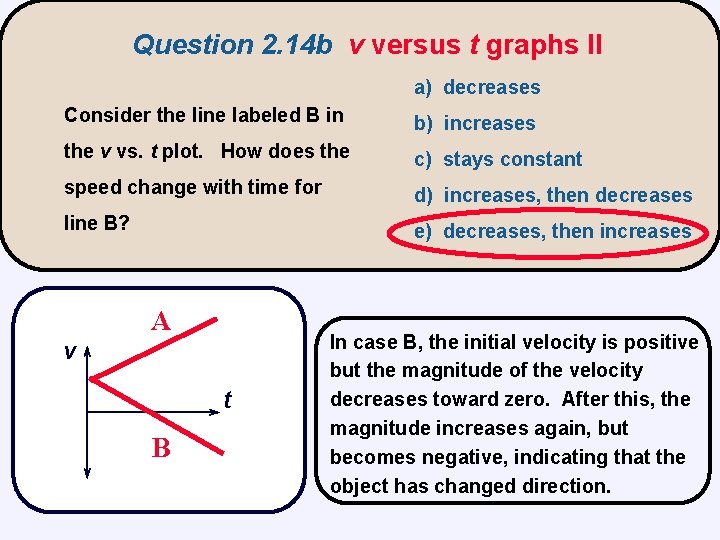 Question 2.14b v versus t graphs II

Consider the line labeled B in the v vs. t plot. How does the speed change with time for line B?

a) decreases
b) increases
c) stays constant
d) increases, then decreases
e) decreases, then increases

A
v
t
B

In case B, the initial velocity is positive but the magnitude of the velocity decreases toward zero. After this, the magnitude increases again, but becomes negative, indicating that the object has changed direction.